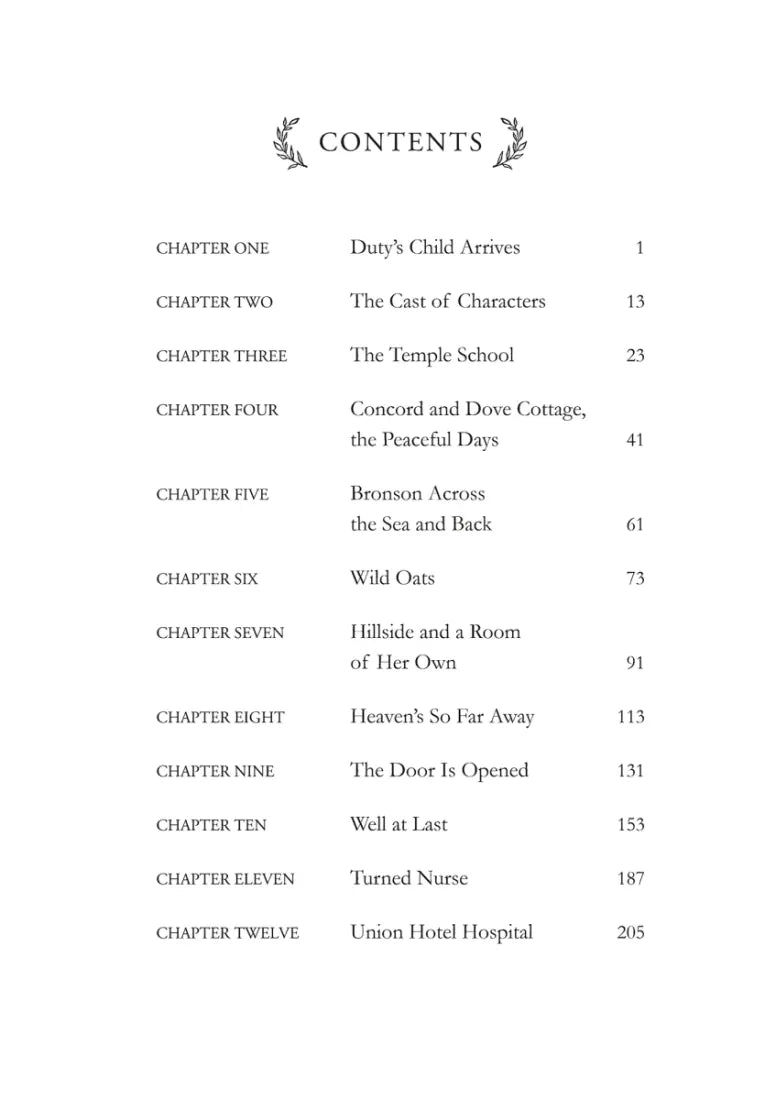 CONTENTS

| | | |
|---|---|---|
| CHAPTER ONE | Duty's Child Arrives | 1 |
| CHAPTER TWO | The Cast of Characters | 13 |
| CHAPTER THREE | The Temple School | 23 |
| CHAPTER FOUR | Concord and Dove Cottage, the Peaceful Days | 41 |
| CHAPTER FIVE | Bronson Across the Sea and Back | 61 |
| CHAPTER SIX | Wild Oats | 73 |
| CHAPTER SEVEN | Hillside and a Room of Her Own | 91 |
| CHAPTER EIGHT | Heaven's So Far Away | 113 |
| CHAPTER NINE | The Door Is Opened | 131 |
| CHAPTER TEN | Well at Last | 153 |
| CHAPTER ELEVEN | Turned Nurse | 187 |
| CHAPTER TWELVE | Union Hotel Hospital | 205 |